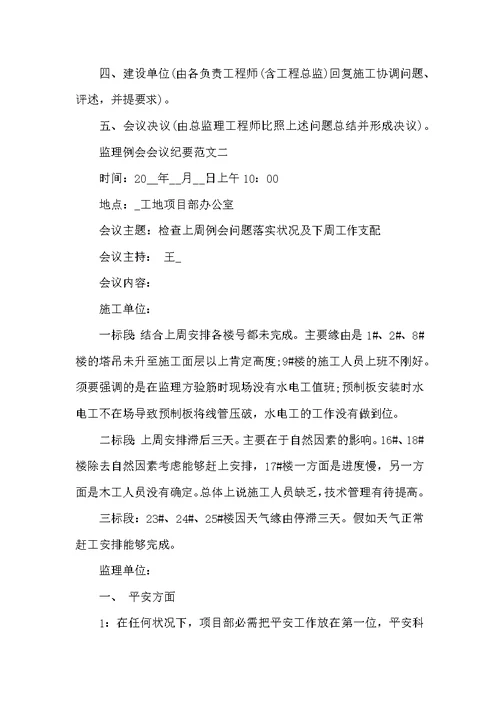 四、建设单位(由各负责工程师(含工程总监)回复施工协调问题、评述，并提要求)。

五、会议决议(由总监理工程师比照上述问题总结并形成决议)。

监理例会会议纪要范文二

时间：20__年__月__日上午10：00

地点：_工地项目部办公室

会议主题：检查上周例会问题落实状况及下周工作支配

会议主持： 王_

会议内容：

施工单位：

一标段 结合上周安排各楼号都未完成。主要缘由是1#、2#、8#楼的塔吊未升至施工面层以上肯定高度;9#楼的施工人员上班不刚好。须要强调的是在监理方验筋时现场没有水电工值班;预制板安装时水电工不在场导致预制板将线管压破，水电工的工作没有做到位。

二标段 上周安排滞后三天。主要在于自然因素的影响。16#、18#楼除去自然因素考虑能够赶上安排，17#楼一方面是进度慢，另一方面是木工人员没有确定。总体上说施工人员缺乏，技术管理有待提高。

三标段：23#、24#、25#楼因天气缘由停滞三天。假如天气正常赶工安排能够完成。

监理单位：

一、 平安方面

1：在任何状况下，项目部必需把平安工作放在第一位，平安科